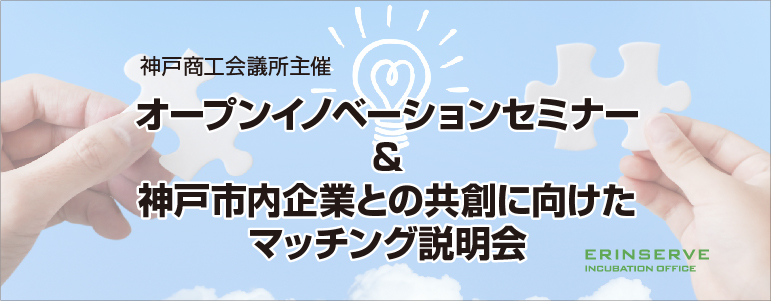 神戸商工会議所主催

オープンイノベーションセミナー
&
神戸市内企業との共創に向けた
マッチング説明会

ERINSERVE
INCUBATION OFFICE